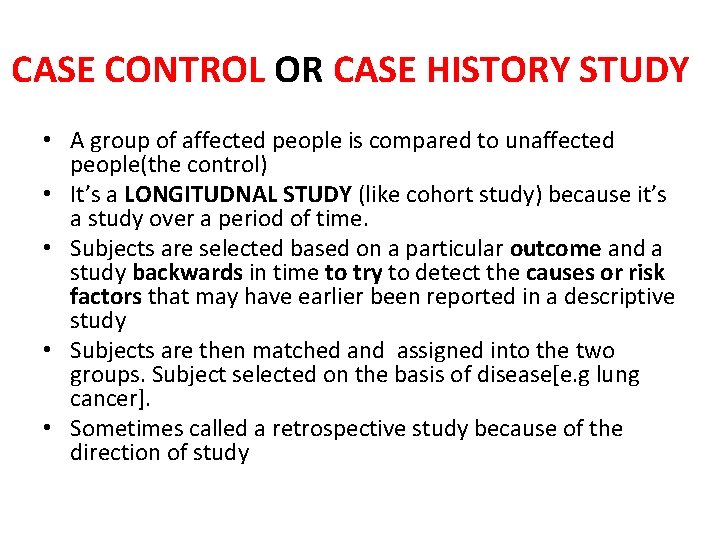 CASE CONTROL OR CASE HISTORY STUDY

• A group of affected people is compared to unaffected people(the control)
• It’s a LONGITUDNAL STUDY (like cohort study) because it’s a study over a period of time.
• Subjects are selected based on a particular outcome and a study backwards in time to try to detect the causes or risk factors that may have earlier been reported in a descriptive study
• Subjects are then matched and assigned into the two groups. Subject selected on the basis of disease[e.g lung cancer].
• Sometimes called a retrospective study because of the direction of study